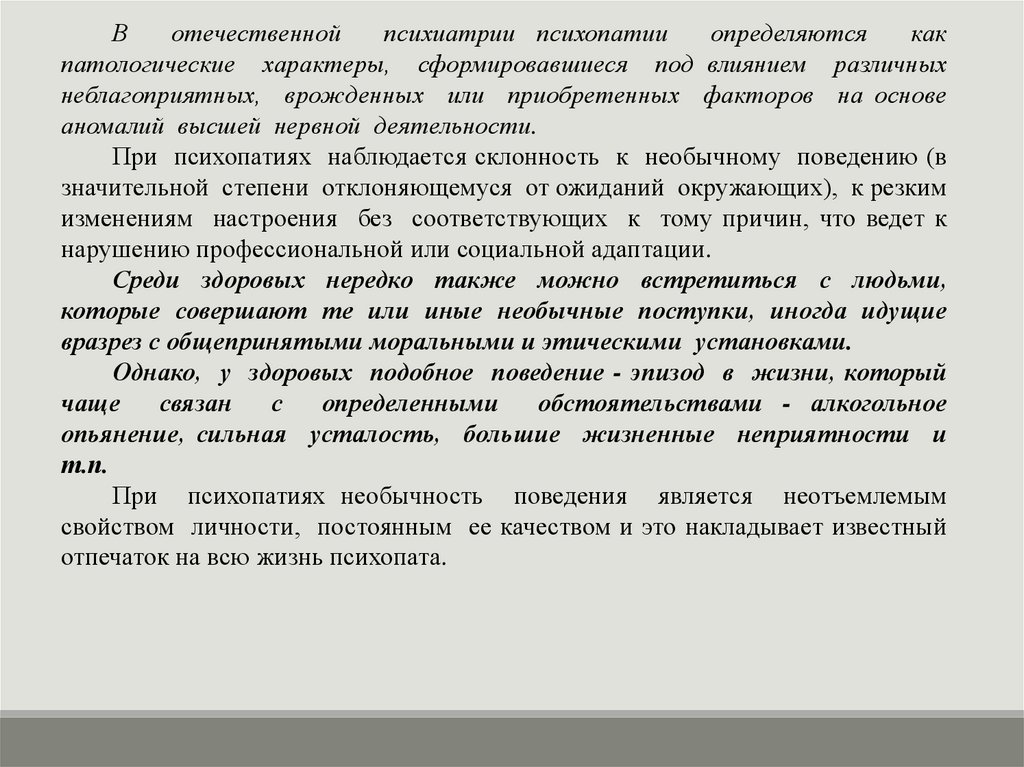 В отечественной психиатрии психопатии определяются как патологические характеры, сформировавшиеся под влиянием различных неблагоприятных, врожденных или приобретенных факторов на основе аномалий высшей нервной деятельности.

При психопатиях наблюдается склонность к необычному поведению (в значительной степени отклоняющемуся от ожиданий окружающих), к резким изменениям настроения без соответствующих к тому причин, что ведет к нарушению профессиональной или социальной адаптации.

Среди здоровых нередко также можно встретиться с людьми, которые совершают те или иные необычные поступки, иногда идущие вразрез с общепринятыми моральными и этическими установками.

Однако, у здоровых подобное поведение - эпизод в жизни, который чаще связан с определенными обстоятельствами - алкогольное опьянение, сильная усталость, большие жизненные неприятности и т.п.

При психопатиях необычность поведения является неотъемлемым свойством личности, постоянным ее качеством и это накладывает известный отпечаток на всю жизнь психопата.